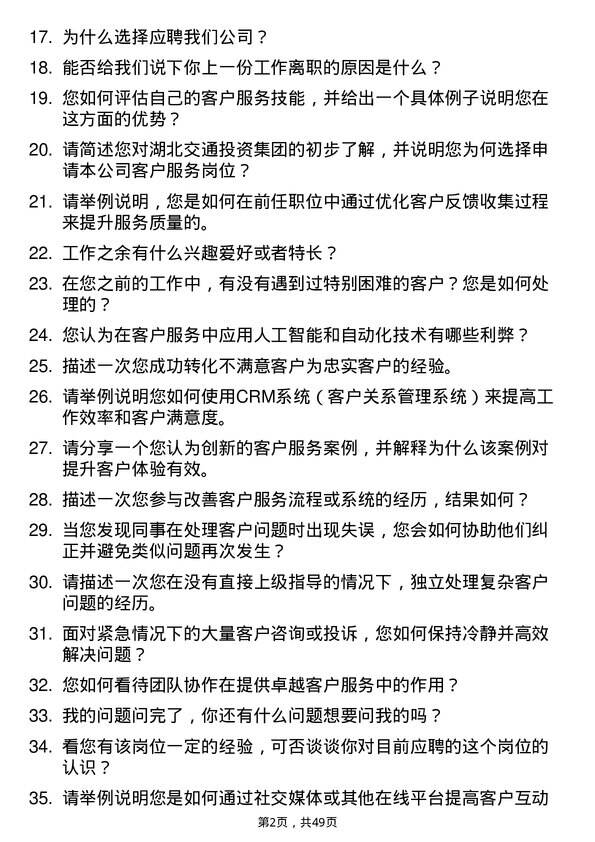 17. 为什么选择应聘我们公司？

18. 能否给我们说下你上一份工作离职的原因是什么？

19. 您如何评估自己的客户服务技能，并给出一个具体例子说明您在这方面的优势？

20. 请简述您对湖北交通投资集团的初步了解，并说明您为何选择申请本公司客户服务岗位？

21. 请举例说明，您是如何在前任职位中通过优化客户反馈收集过程来提升服务质量的。

22. 工作之余有什么兴趣爱好或者特长？

23. 在您之前的工作中，有没有遇到过特别困难的客户？您是如何处理的？

24. 您认为在客户服务中应用人工智能和自动化技术有哪些利弊？

25. 描述一次您成功转化不满意客户为忠实客户的经验。

26. 请举例说明您如何使用CRM系统（客户关系管理系统）来提高工作效率和客户满意度。

27. 请分享一个您认为创新的客户服务案例，并解释为什么该案例对提升客户体验有效。

28. 描述一次您参与改善客户服务流程或系统的经历，结果如何？

29. 当您发现同事在处理客户问题时出现失误，您会如何协助他们纠正并避免类似问题再次发生？

30. 请描述一次您在没有直接上级指导的情况下，独立处理复杂客户问题的经历。

31. 面对紧急情况下的大量客户咨询或投诉，您如何保持冷静并高效解决问题？

32. 您如何看待团队协作在提供卓越客户服务中的作用？

33. 我的问题问完了，你还有什么问题想要问我的吗？

34. 看您有该岗位一定的经验，可否谈谈你对目前应聘的这个岗位的认识？

35. 请举例说明您是如何通过社交媒体或其他在线平台提高客户互动

第2页，共49页